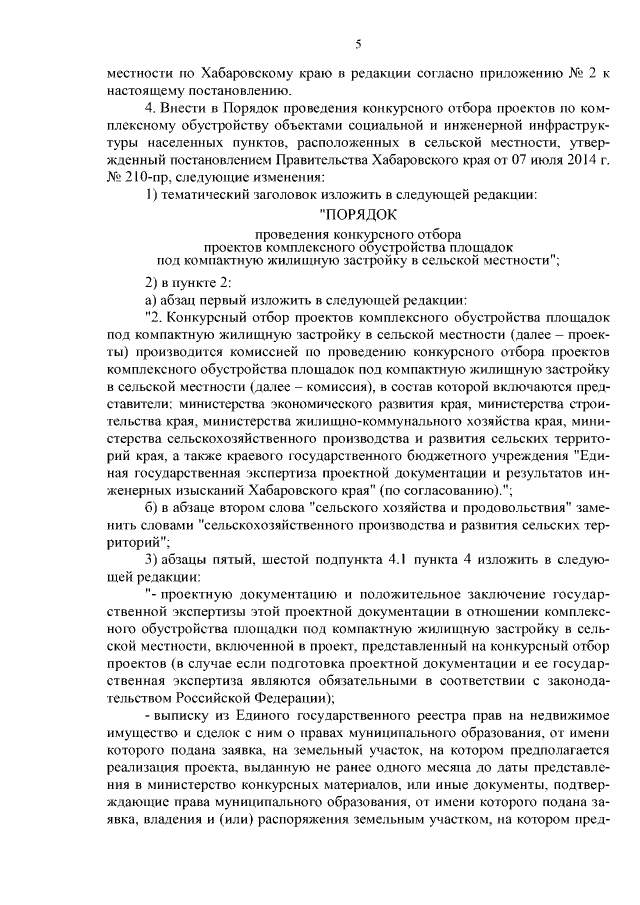 5

местности по Хабаровскому краю в редакции согласно приложению № 2 к настоящему постановлению.

4. Внести в Порядок проведения конкурсного отбора проектов по комплексному обустройству объектами социальной и инженерной инфраструктуры населенных пунктов, расположенных в сельской местности, утвержденный постановлением Правительства Хабаровского края от 07 июля 2014 г. № 210-пр, следующие изменения:

1) тематический заголовок изложить в следующей редакции:

"ПОРЯДОК

проведения конкурсного отбора проектов комплексного обустройства площадок под компактную жилищную застройку в сельской местности";

2) в пункте 2:

а) абзац первый изложить в следующей редакции:

"2. Конкурсный отбор проектов комплексного обустройства площадок под компактную жилищную застройку в сельской местности (далее – проекты) производится комиссией по проведению конкурсного отбора проектов комплексного обустройства площадок под компактную жилищную застройку в сельской местности (далее – комиссия), в состав которой включаются представители: министерства экономического развития края, министерства строительства края, министерства жилищно-коммунального хозяйства края, министерства сельскохозяйственного производства и развития сельских территорий края, а также краевого государственного бюджетного учреждения "Единая государственная экспертиза проектной документации и результатов инженерных изысканий Хабаровского края" (по согласованию).";

б) в абзаце втором слова "сельского хозяйства и продовольствия" заменить словами "сельскохозяйственного производства и развития сельских территорий";

3) абзацы пятый, шестой подпункта 4.1 пункта 4 изложить в следующей редакции:

"- проектную документацию и положительное заключение государственной экспертизы этой проектной документации в отношении комплексного обустройства площадки под компактную жилищную застройку в сельской местности, включенной в проект, представленный на конкурсный отбор проектов (в случае если подготовка проектной документации и ее государственная экспертиза являются обязательными в соответствии с законодательством Российской Федерации);

- выписку из Единого государственного реестра прав на недвижимое имущество и сделок с ним о правах муниципального образования, от имени которого подана заявка, на земельный участок, на котором предполагается реализация проекта, выданную не ранее одного месяца до даты представления в министерство конкурсных материалов, или иные документы, подтверждающие права муниципального образования, от имени которого подана заявка, владения и (или) распоряжения земельным участком, на котором пред-